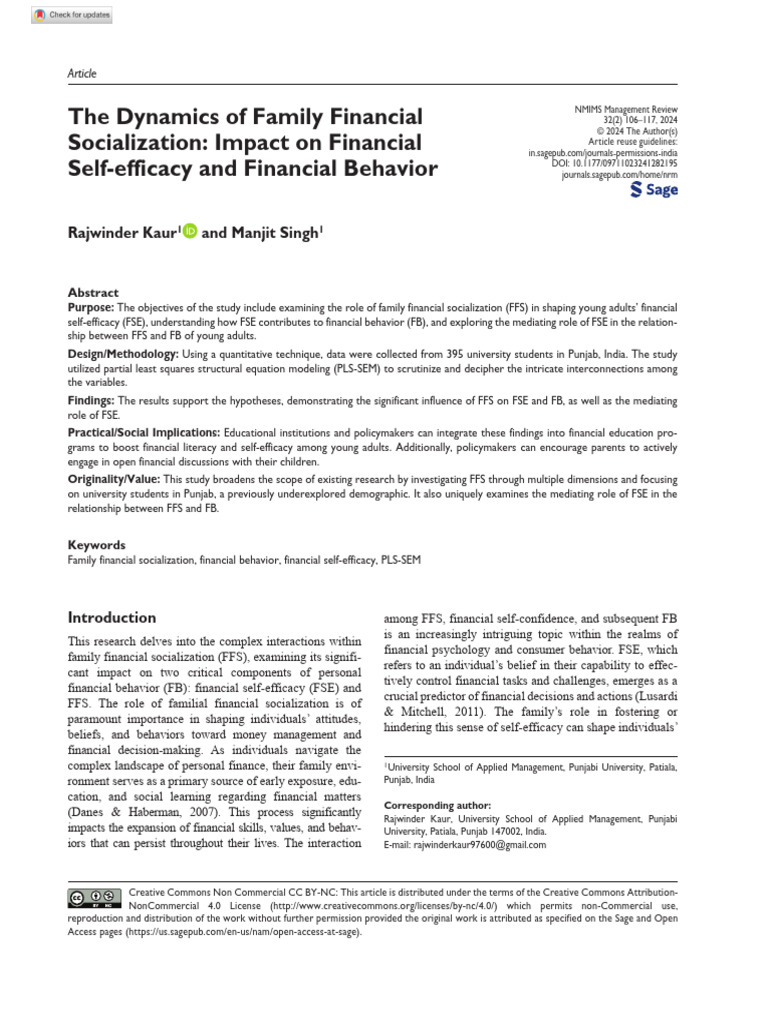 Check for updates

Article

The Dynamics of Family Financial Socialization: Impact on Financial Self-efficacy and Financial Behavior

NMIMS Management Review
32(2) 106–117, 2024
© 2024 The Author(s)
Article reuse guidelines:
in.sagepub.com/journals-permissions-india
DOI: 10.1177/09711023241282195
journals.sagepub.com/home/nrm
Sage

Rajwinder Kaur$^1$ and Manjit Singh$^1$

Abstract
Purpose: The objectives of the study include examining the role of family financial socialization (FFS) in shaping young adults' financial self-efficacy (FSE), understanding how FSE contributes to financial behavior (FB), and exploring the mediating role of FSE in the relationship between FFS and FB of young adults.
Design/Methodology: Using a quantitative technique, data were collected from 395 university students in Punjab, India. The study utilized partial least squares structural equation modeling (PLS-SEM) to scrutinize and decipher the intricate interconnections among the variables.
Findings: The results support the hypotheses, demonstrating the significant influence of FFS on FSE and FB, as well as the mediating role of FSE.
Practical/Social Implications: Educational institutions and policymakers can integrate these findings into financial education programs to boost financial literacy and self-efficacy among young adults. Additionally, policymakers can encourage parents to actively engage in open financial discussions with their children.
Originality/Value: This study broadens the scope of existing research by investigating FFS through multiple dimensions and focusing on university students in Punjab, a previously underexplored demographic. It also uniquely examines the mediating role of FSE in the relationship between FFS and FB.

Keywords
Family financial socialization, financial behavior, financial self-efficacy, PLS-SEM

Introduction
This research delves into the complex interactions within family financial socialization (FFS), examining its significant impact on two critical components of personal financial behavior (FB): financial self-efficacy (FSE) and FFS. The role of familial financial socialization is of paramount importance in shaping individuals' attitudes, beliefs, and behaviors toward money management and financial decision-making. As individuals navigate the complex landscape of personal finance, their family environment serves as a primary source of early exposure, education, and social learning regarding financial matters (Danes & Haberman, 2007). This process significantly impacts the expansion of financial skills, values, and behaviors that can persist throughout their lives. The interaction among FFS, financial self-confidence, and subsequent FB is an increasingly intriguing topic within the realms of financial psychology and consumer behavior. FSE, which refers to an individual's belief in their capability to effectively control financial tasks and challenges, emerges as a crucial predictor of financial decisions and actions (Lusardi & Mitchell, 2011). The family's role in fostering or hindering this sense of self-efficacy can shape individuals'

$^1$University School of Applied Management, Punjabi University, Patiala, Punjab, India

Corresponding author:
Rajwinder Kaur, University School of Applied Management, Punjabi University, Patiala, Punjab 147002, India.
E-mail: rajwinderkaur97600@gmail.com

Creative Commons Non Commercial CC BY-NC: This article is distributed under the terms of the Creative Commons Attribution-NonCommercial 4.0 License (http://www.creativecommons.org/licenses/by-nc/4.0/) which permits non-Commercial use, reproduction and distribution of the work without further permission provided the original work is attributed as specified on the Sage and Open Access pages (https://us.sagepub.com/en-us/nam/open-access-at-sage).